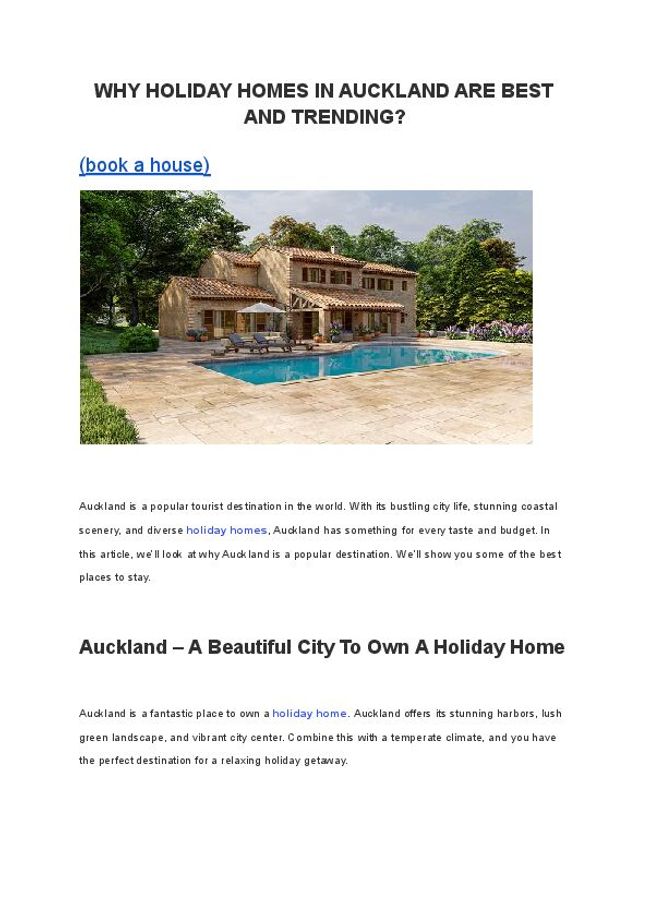 WHY HOLIDAY HOMES IN AUCKLAND ARE BEST AND TRENDING?

(book a house)

Auckland is a popular tourist destination in the world. With its bustling city life, stunning coastal scenery, and diverse holiday homes, Auckland has something for every taste and budget. In this article, we'll look at why Auckland is a popular destination. We'll show you some of the best places to stay.

Auckland – A Beautiful City To Own A Holiday Home

Auckland is a fantastic place to own a holiday home. Auckland offers its stunning harbors, lush green landscape, and vibrant city center. Combine this with a temperate climate, and you have the perfect destination for a relaxing holiday getaway.